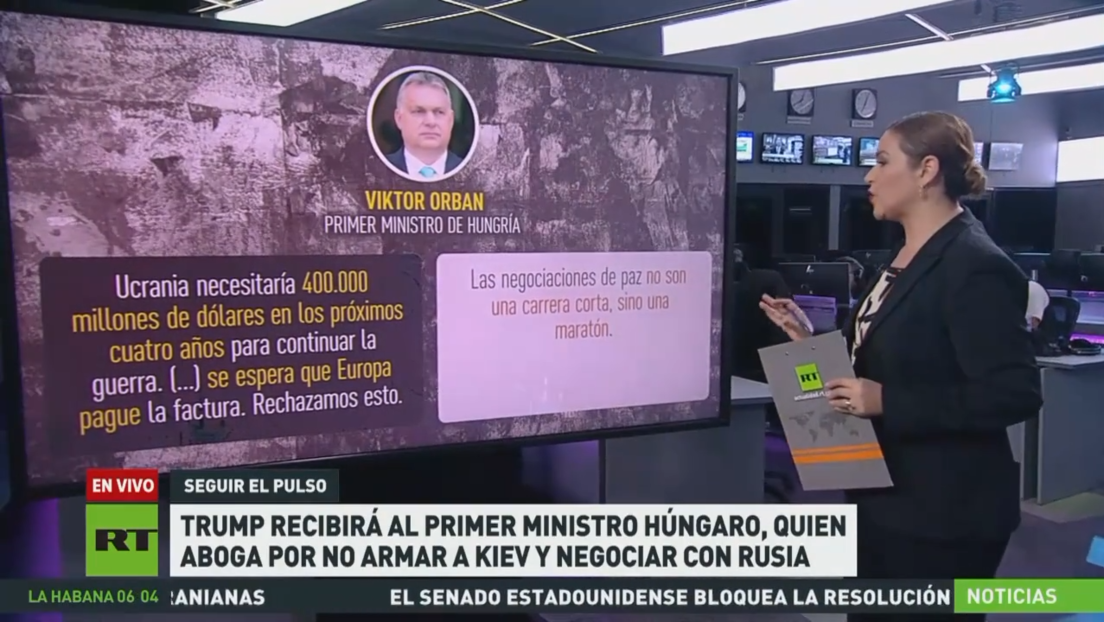 VIKTOR ORBAN
PRIMER MINISTRO DE HUNGRÍA

Ucrania necesitaría 400.000 millones de dólares en los próximos cuatro años para continuar la guerra. (...) se espera que Europa pague la factura. Rechazamos esto.

Las negociaciones de paz no son una carrera corta, sino una maratón.

RT

EN VIVO
SEGUIR EL PULSO
RT
TRUMP RECIBIRÁ AL PRIMER MINISTRO HÚNGARO, QUIEN ABOGA POR NO ARMAR A KIEV Y NEGOCIAR CON RUSIA

LA HABANA 06 04 RANIANAS EL SENADO ESTADOUNIDENSE BLOQUEA LA RESOLUCIÓN NOTICIAS